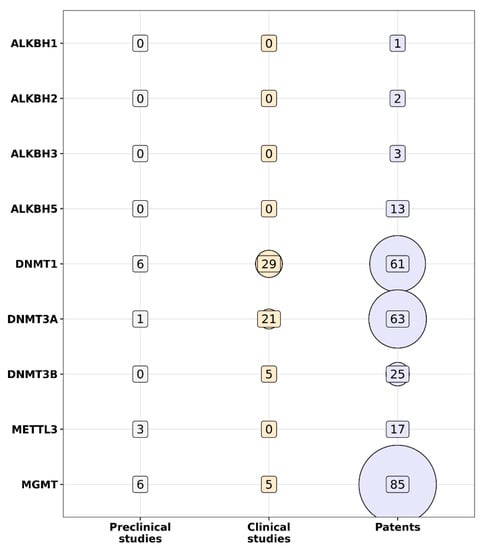 | | Preclinical studies | Clinical studies | Patents |
|---|---|---|---|
| ALKBH1 | 0 | 0 | 1 |
| ALKBH2 | 0 | 0 | 2 |
| ALKBH3 | 0 | 0 | 3 |
| ALKBH5 | 0 | 0 | 13 |
| DNMT1 | 6 | 29 | 61 |
| DNMT3A | 1 | 21 | 63 |
| DNMT3B | 0 | 5 | 25 |
| METTL3 | 3 | 0 | 17 |
| MGMT | 6 | 5 | 85 |